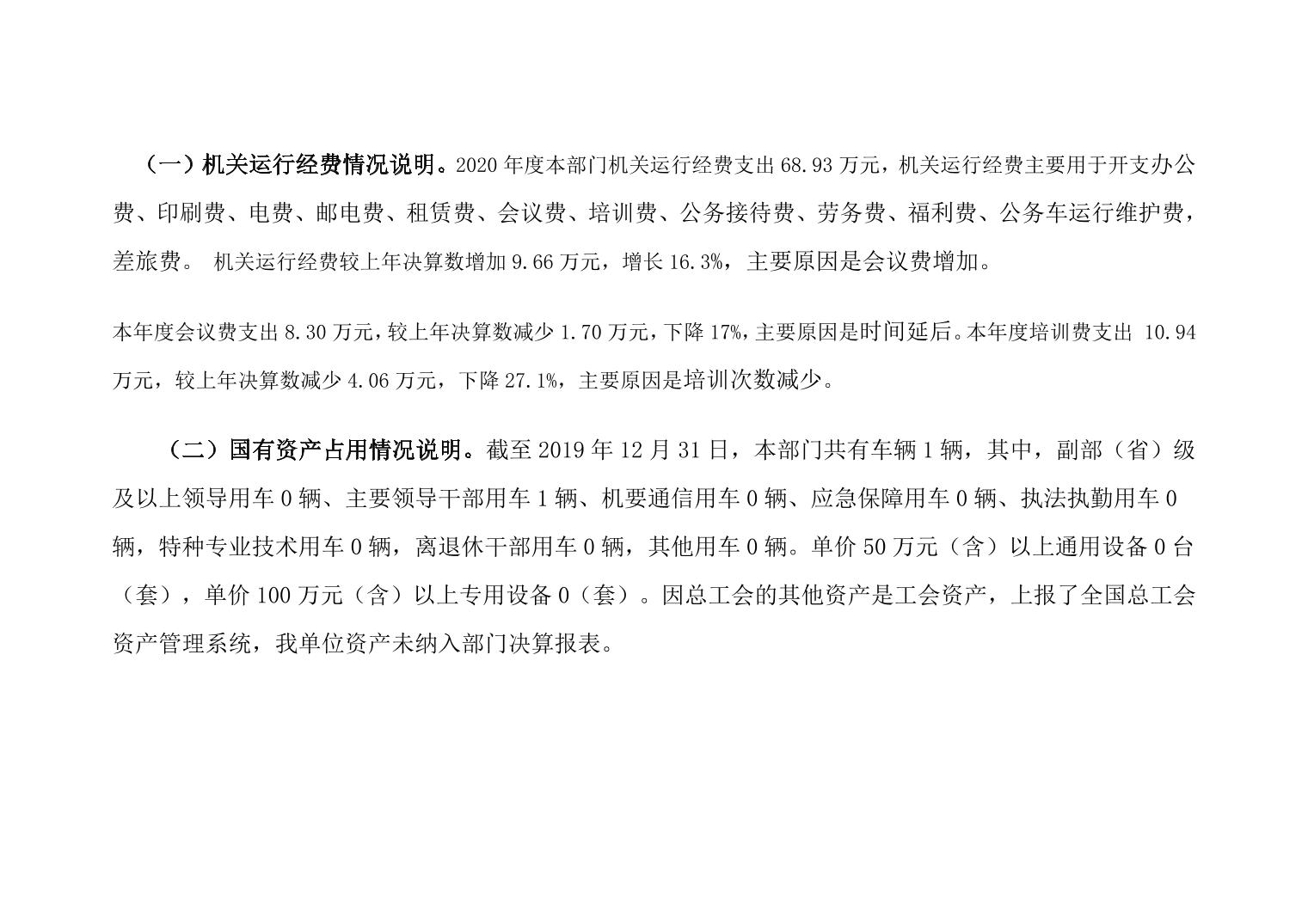 （一）机关运行经费情况说明。2020 年度本部门机关运行经费支出 68.93 万元，机关运行经费主要用于开支办公费、印刷费、电费、邮电费、租赁费、会议费、培训费、公务接待费、劳务费、福利费、公务车运行维护费，差旅费。 机关运行经费较上年决算数增加 9.66 万元，增长 16.3%，主要原因是会议费增加。

本年度会议费支出 8.30 万元，较上年决算数减少 1.70 万元，下降 17%，主要原因是时间延后。本年度培训费支出 10.94 万元，较上年决算数减少 4.06 万元，下降 27.1%，主要原因是培训次数减少。

（二）国有资产占用情况说明。截至 2019 年 12 月 31 日，本部门共有车辆 1 辆，其中，副部（省）级及以上领导用车 0 辆、主要领导干部用车 1 辆、机要通信用车 0 辆、应急保障用车 0 辆、执法执勤用车 0 辆，特种专业技术用车 0 辆，离退休干部用车 0 辆，其他用车 0 辆。单价 50 万元（含）以上通用设备 0 台（套），单价 100 万元（含）以上专用设备 0（套）。因总工会的其他资产是工会资产，上报了全国总工会资产管理系统，我单位资产未纳入部门决算报表。